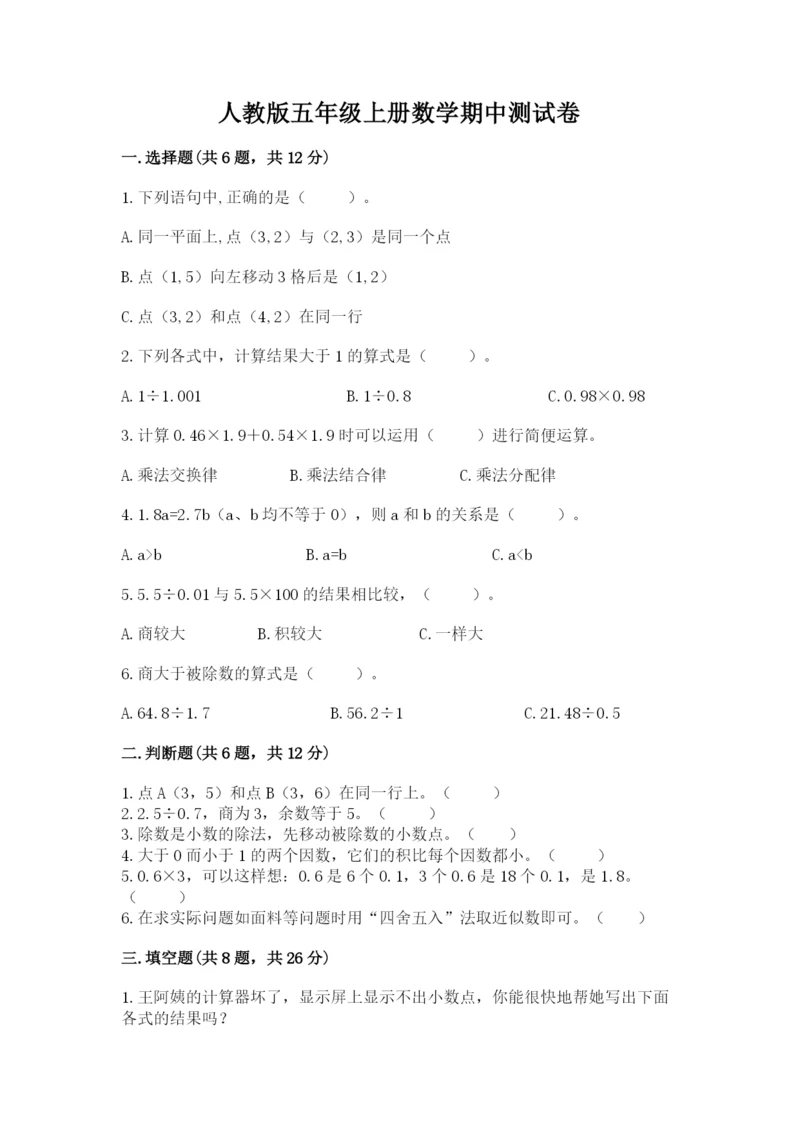 人教版五年级上册数学期中测试卷

一.选择题(共6题，共12分)

1.下列语句中,正确的是（　　）。

A.同一平面上,点（3,2）与（2,3）是同一个点

B.点（1,5）向左移动3格后是（1,2）

C.点（3,2）和点（4,2）在同一行

2.下列各式中，计算结果大于1的算式是（　　）。

A.1÷1.001　　B.1÷0.8　　C.0.98×0.98

3.计算0.46×1.9+0.54×1.9时可以运用（　　）进行简便运算。

A.乘法交换律　　B.乘法结合律　　C.乘法分配律

4.1.8a=2.7b（a、b均不等于0），则a和b的关系是（　　）。

A.a>b　　B.a=b　　C.a<b

5.5.5÷0.01与5.5×100的结果相比较，（　　）。

A.商较大　　B.积较大　　C.一样大

6.商大于被除数的算式是（　　）。

A.64.8÷1.7　　B.56.2÷1　　C.21.48÷0.5

二.判断题(共6题，共12分)

1.点A（3，5）和点B（3，6）在同一行上。（　　）
2.2.5÷0.7，商为3，余数等于5。（　　）
3.除数是小数的除法，先移动被除数的小数点。（　　）
4.大于0而小于1的两个因数，它们的积比每个因数都小。（　　）
5.0.6×3，可以这样想：0.6是6个0.1，3个0.6是18个0.1，是1.8。（　　）
6.在求实际问题如面料等问题时用“四舍五入”法取近似数即可。（　　）

三.填空题(共8题，共26分)

1.王阿姨的计算器坏了，显示屏上显示不出小数点，你能很快地帮她写出下面各式的结果吗？